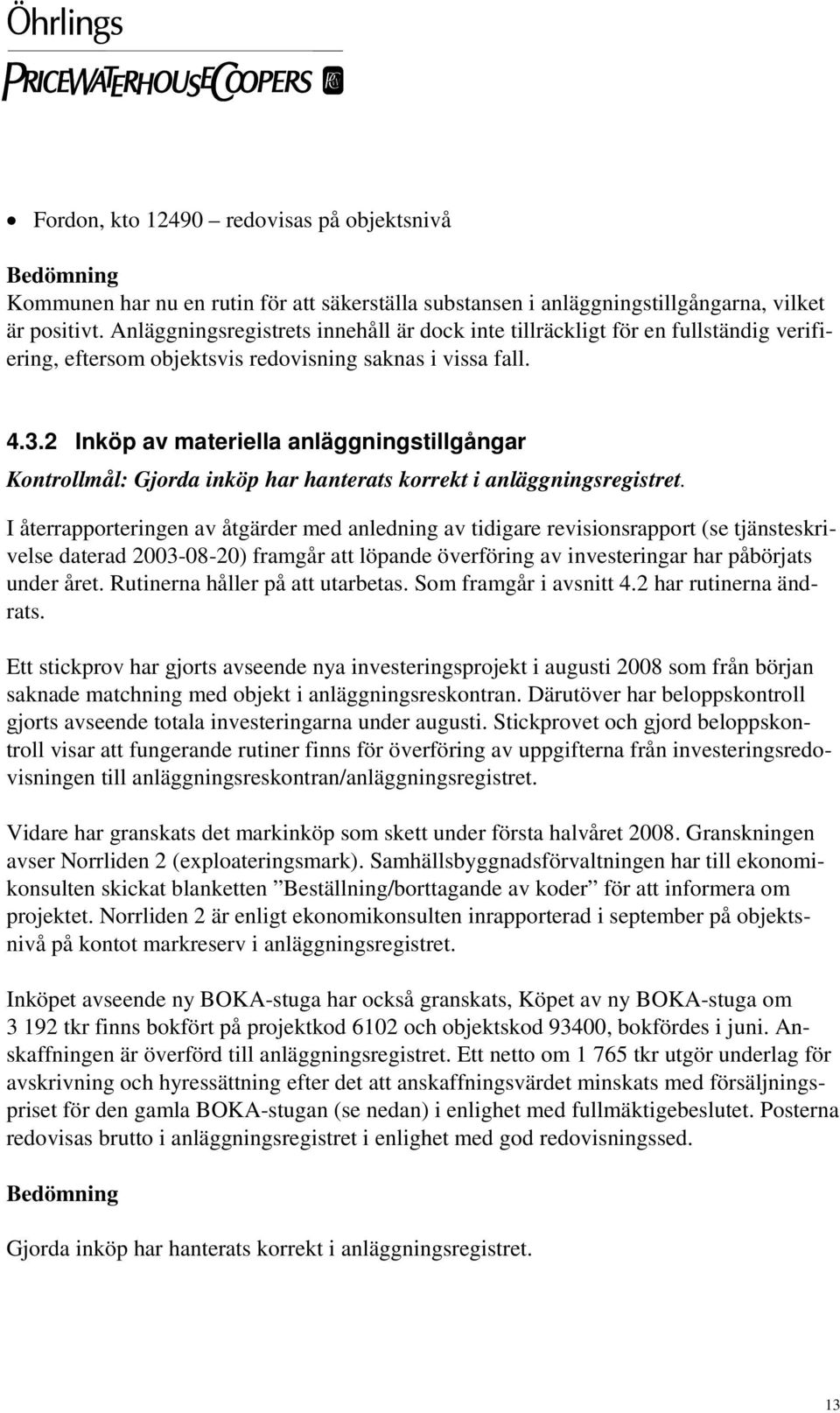 Öhrlings
PRICEWATERHOUSECOOPERS

• Fordon, kto 12490 – redovisas på objektsnivå

Bedömning
Kommunen har nu en rutin för att säkerställa substansen i anläggningstillgångarna, vilket är positivt. Anläggningsregistrets innehåll är dock inte tillräckligt för en fullständig verifiering, eftersom objektsvis redovisning saknas i vissa fall.

4.3.2 Inköp av materiella anläggningstillgångar
Kontrollmål: Gjorda inköp har hanterats korrekt i anläggningsregistret.

I återrapporteringen av åtgärder med anledning av tidigare revisionsrapport (se tjänsteskrivelse daterad 2003-08-20) framgår att löpande överföring av investeringar har påbörjats under året. Rutinerna håller på att utarbetas. Som framgår i avsnitt 4.2 har rutinerna ändrats.

Ett stickprov har gjorts avseende nya investeringsprojekt i augusti 2008 som från början saknade matchning med objekt i anläggningsreskontran. Därutöver har beloppskontroll gjorts avseende totala investeringarna under augusti. Stickprovet och gjord beloppskontroll visar att fungerande rutiner finns för överföring av uppgifterna från investeringsredovisningen till anläggningsreskontran/anläggningsregistret.

Vidare har granskats det markinköp som skett under första halvåret 2008. Granskningen avser Norrliden 2 (exploateringsmark). Samhällsbyggnadsförvaltningen har till ekonomikonsulten skickat blanketten ”Beställning/borttagande av koder” för att informera om projektet. Norrliden 2 är enligt ekonomikonsulten inrapporterad i september på objektsnivå på kontot markreserv i anläggningsregistret.

Inköpet avseende ny BOKA-stuga har också granskats, Köpet av ny BOKA-stuga om 3 192 tkr finns bokfört på projektkod 6102 och objektskod 93400, bokfördes i juni. Anskaffningen är överförd till anläggningsregistret. Ett netto om 1 765 tkr utgör underlag för avskrivning och hyressättning efter det att anskaffningsvärdet minskats med försäljningspriset för den gamla BOKA-stugan (se nedan) i enlighet med fullmäktigebeslutet. Posterna redovisas brutto i anläggningsregistret i enlighet med god redovisningssed.

Bedömning

Gjorda inköp har hanterats korrekt i anläggningsregistret.

13